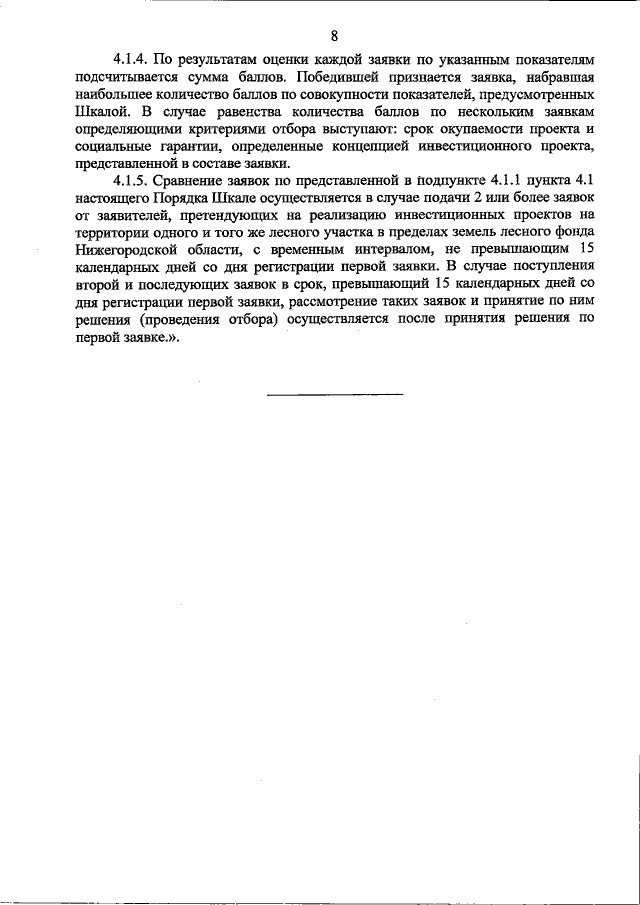 8

4.1.4. По результатам оценки каждой заявки по указанным показателям подсчитывается сумма баллов. Победившей признается заявка, набравшая наибольшее количество баллов по совокупности показателей, предусмотренных Шкалой. В случае равенства количества баллов по нескольким заявкам определяющими критериями отбора выступают: срок окупаемости проекта и социальные гарантии, определенные концепцией инвестиционного проекта, представленной в составе заявки.

4.1.5. Сравнение заявок по представленной в подпункте 4.1.1 пункта 4.1 настоящего Порядка Шкале осуществляется в случае подачи 2 или более заявок от заявителей, претендующих на реализацию инвестиционных проектов на территории одного и того же лесного участка в пределах земель лесного фонда Нижегородской области, с временным интервалом, не превышающим 15 календарных дней со дня регистрации первой заявки. В случае поступления второй и последующих заявок в срок, превышающий 15 календарных дней со дня регистрации первой заявки, рассмотрение таких заявок и принятие по ним решения (проведения отбора) осуществляется после принятия решения по первой заявке.».